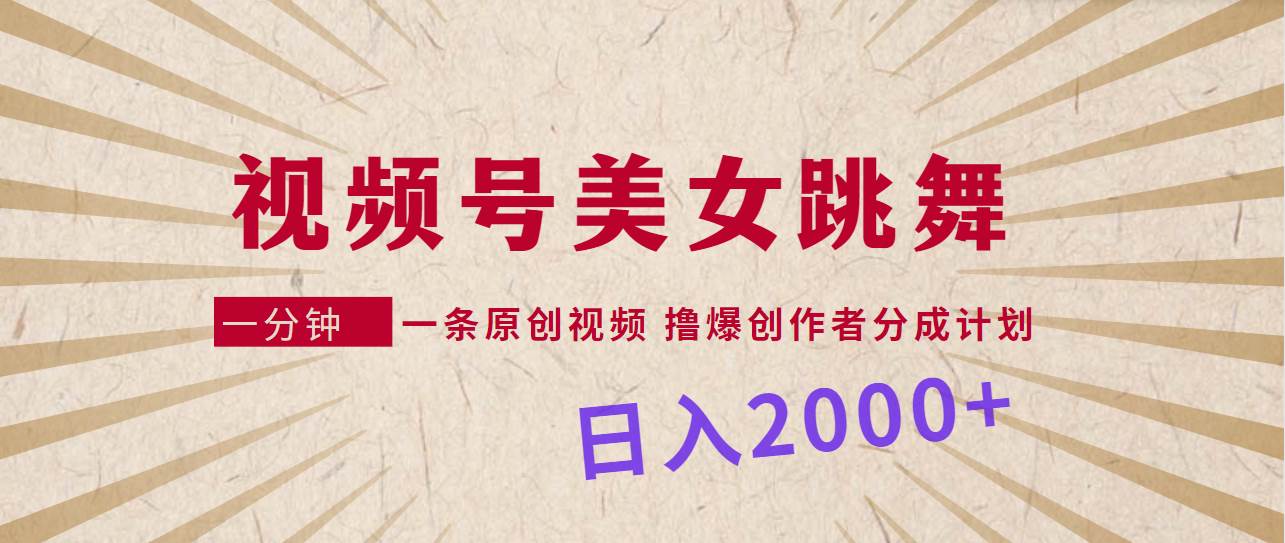 视频号美女跳舞

一分钟 一条原创视频 撸爆创作者分成计划

日入2000+